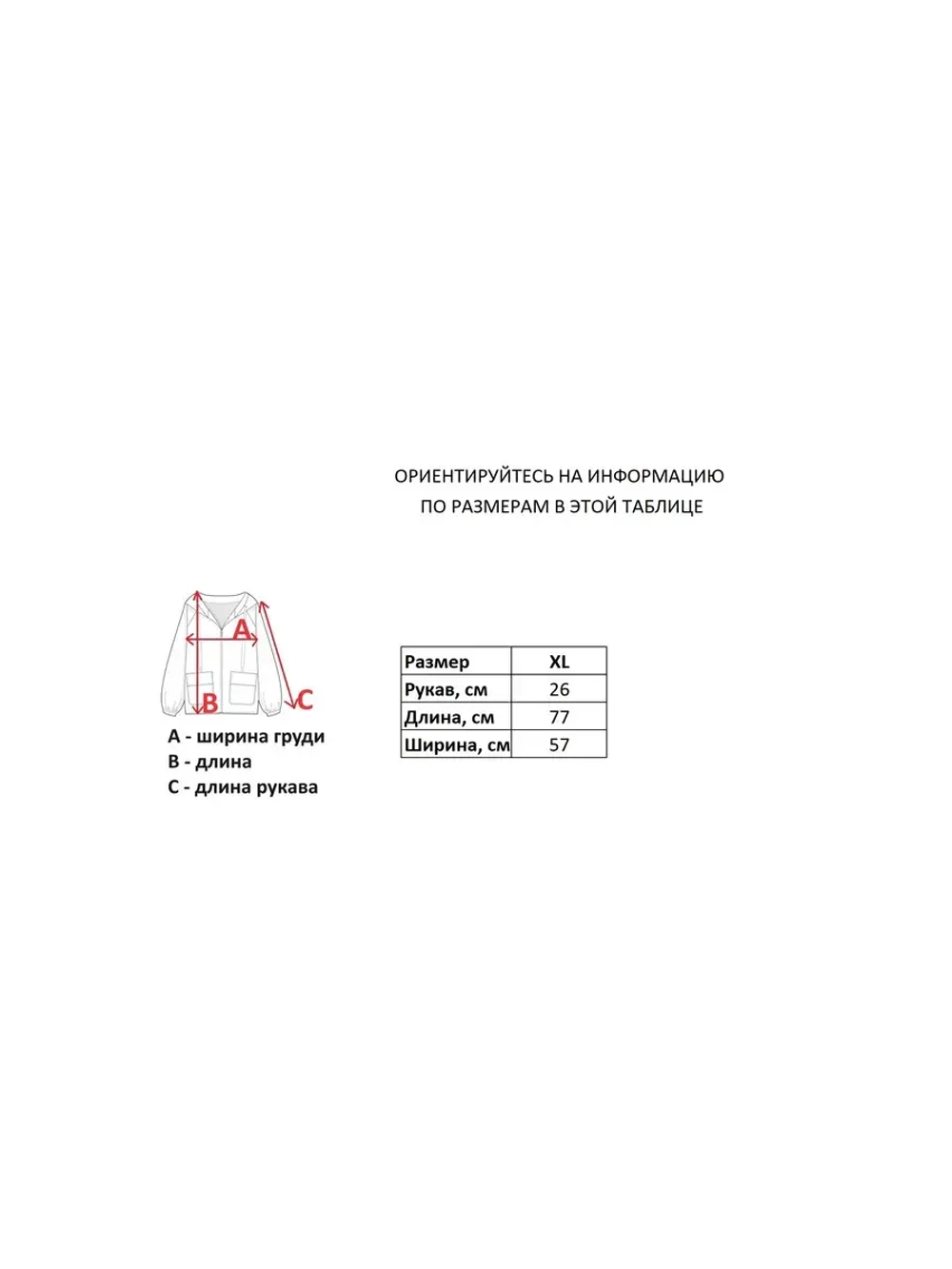 ОРИЕНТИРУЙТЕСЬ НА ИНФОРМАЦИЮ
ПО РАЗМЕРАМ В ЭТОЙ ТАБЛИЦЕ

A

B

C

A - ширина груди
B - длина
C - длина рукава

| Размер | XL |
|---|---|
| Рукав, см | 26 |
| Длина, см | 77 |
| Ширина, см | 57 |